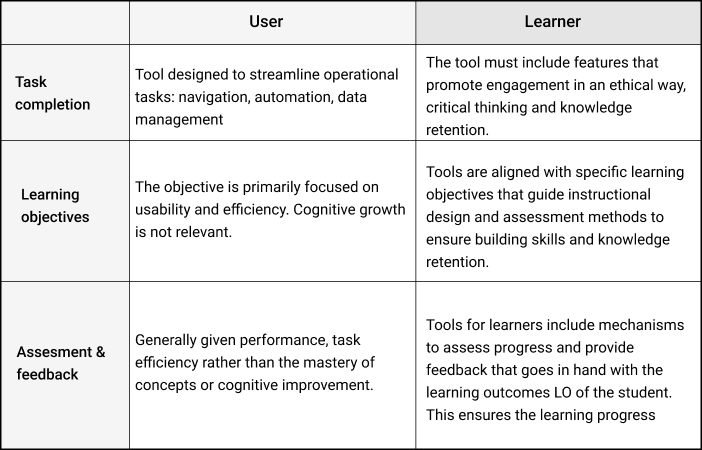 |  | User | Learner |
|---|---|---|
| Task completion | Tool designed to streamline operational tasks: navigation, automation, data management | The tool must include features that promote engagement in an ethical way, critical thinking and knowledge retention. |
| Learning objectives | The objective is primarily focused on usability and efficiency. Cognitive growth is not relevant. | Tools are aligned with specific learning objectives that guide instructional design and assessment methods to ensure building skills and knowledge retention. |
| Assesment & feedback | Generally given performance, task efficiency rather than the mastery of concepts or cognitive improvement. | Tools for learners include mechanisms to assess progress and provide feedback that goes in hand with the learning outcomes LO of the student. This ensures the learning progress |